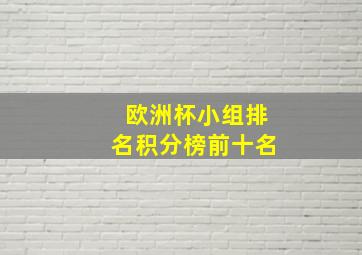 欧洲杯小组排名积分榜前十名